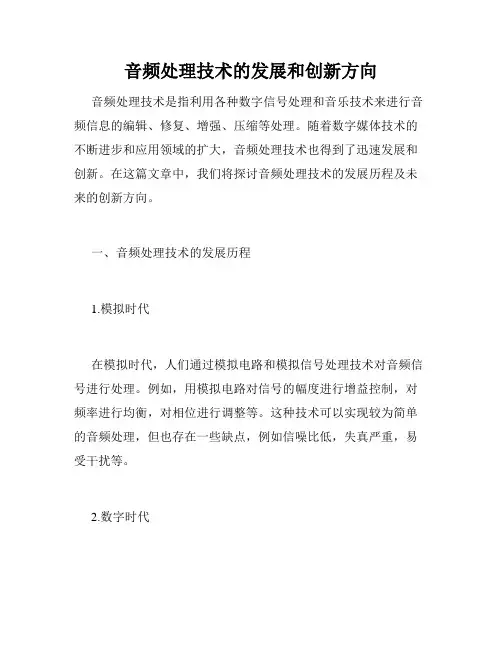 音频处理技术的发展和创新方向

音频处理技术是指利用各种数字信号处理和音乐技术来进行音频信息的编辑、修复、增强、压缩等处理。随着数字媒体技术的不断进步和应用领域的扩大，音频处理技术也得到了迅速发展和创新。在这篇文章中，我们将探讨音频处理技术的发展历程及未来的创新方向。

一、音频处理技术的发展历程

1.模拟时代

在模拟时代，人们通过模拟电路和模拟信号处理技术对音频信号进行处理。例如，用模拟电路对信号的幅度进行增益控制，对频率进行均衡，对相位进行调整等。这种技术可以实现较为简单的音频处理，但也存在一些缺点，例如信噪比低，失真严重，易受干扰等。

2.数字时代